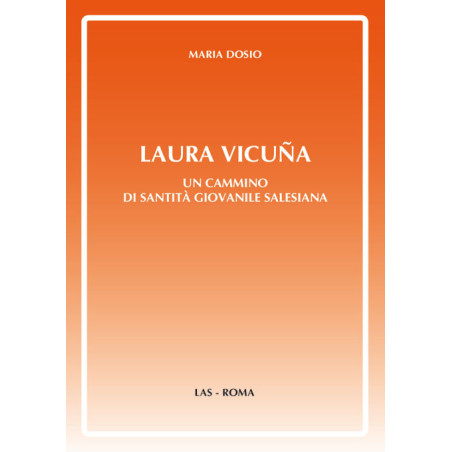 MARIA DOSIO

LAURA VICUÑA

UN CAMMINO
DI SANTITÀ GIOVANILE SALESIANA

LAS - ROMA